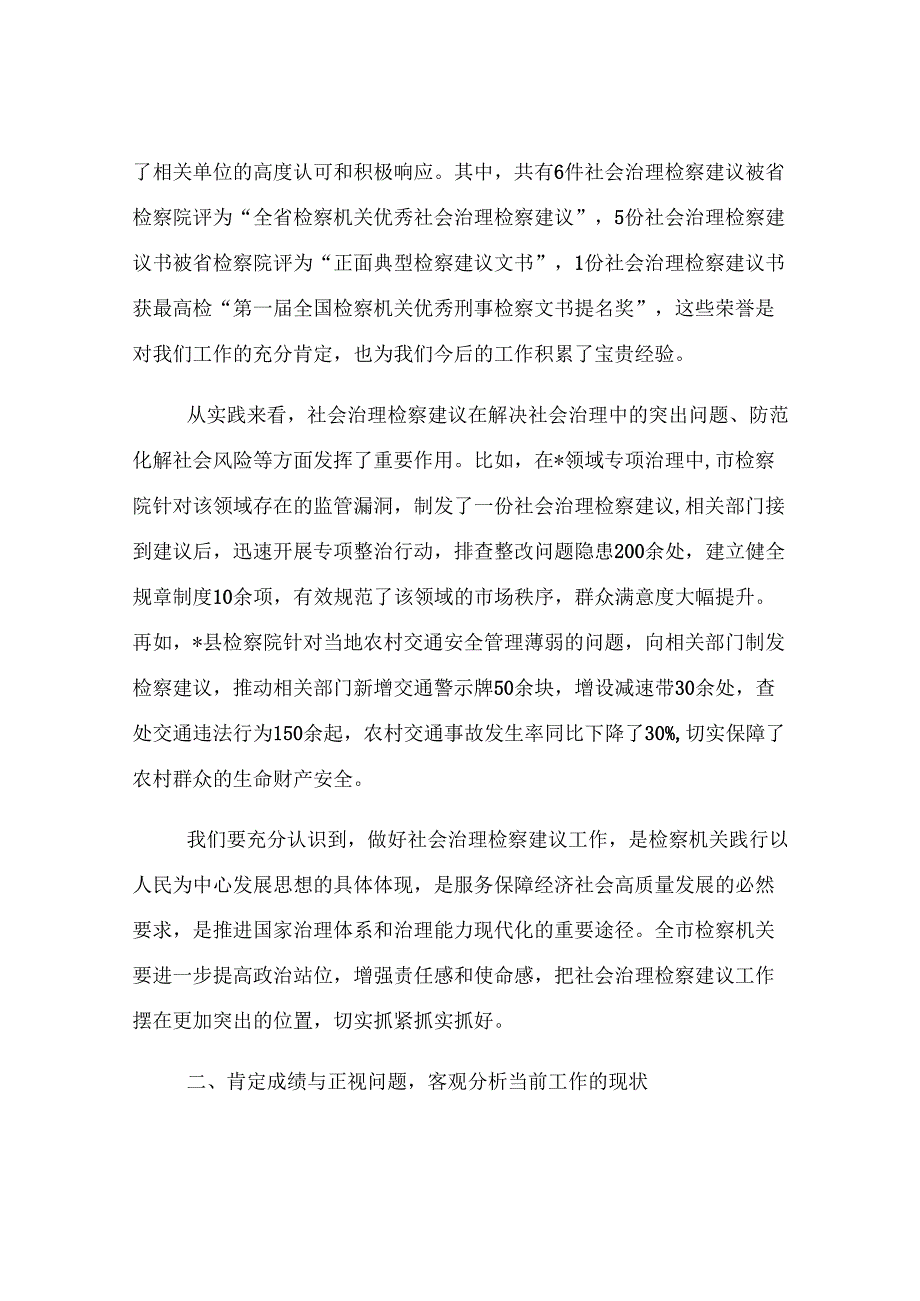 了相关单位的高度认可和积极响应。其中，共有6件社会治理检察建议被省检察院评为“全省检察机关优秀社会治理检察建议”，5份社会治理检察建议书被省检察院评为“正面典型检察建议文书”，1份社会治理检察建议书获最高检“第一届全国检察机关优秀刑事检察文书提名奖”，这些荣誉是对我们工作的充分肯定，也为我们今后的工作积累了宝贵经验。

从实践来看，社会治理检察建议在解决社会治理中的突出问题、防范化解社会风险等方面发挥了重要作用。比如，在*领域专项治理中,市检察院针对该领域存在的监管漏洞，制发了一份社会治理检察建议,相关部门接到建议后，迅速开展专项整治行动，排查整改问题隐患200余处，建立健全规章制度10余项，有效规范了该领域的市场秩序，群众满意度大幅提升。再如，*县检察院针对当地农村交通安全管理薄弱的问题，向相关部门制发检察建议，推动相关部门新增交通警示牌50余块，增设减速带30余处，查处交通违法行为150余起，农村交通事故发生率同比下降了30%,切实保障了农村群众的生命财产安全。

我们要充分认识到，做好社会治理检察建议工作，是检察机关践行以人民为中心发展思想的具体体现，是服务保障经济社会高质量发展的必然要求，是推进国家治理体系和治理能力现代化的重要途径。全市检察机关要进一步提高政治站位，增强责任感和使命感，把社会治理检察建议工作摆在更加突出的位置，切实抓紧抓实抓好。

二、肯定成绩与正视问题，客观分析当前工作的现状